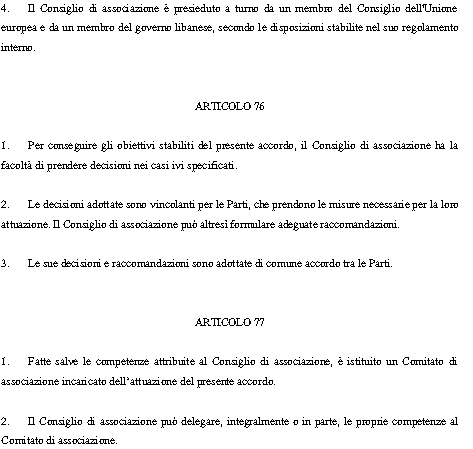 4. Il Consiglio di associazione è presieduto a turno da un membro del Consiglio dell'Unione europea e da un membro del governo libanese, secondo le disposizioni stabilite nel suo regolamento interno.

ARTICOLO 76

1. Per conseguire gli obiettivi stabiliti del presente accordo, il Consiglio di associazione ha la facoltà di prendere decisioni nei casi ivi specificati.

2. Le decisioni adottate sono vincolanti per le Parti, che prendono le misure necessarie per la loro attuazione. Il Consiglio di associazione può altresì formulare adeguate raccomandazioni.

3. Le sue decisioni e raccomandazioni sono adottate di comune accordo tra le Parti.

ARTICOLO 77

1. Fatte salve le competenze attribuite al Consiglio di associazione, è istituito un Comitato di associazione incaricato dell'attuazione del presente accordo.

2. Il Consiglio di associazione può delegare, integralmente o in parte, le proprie competenze al Comitato di associazione.